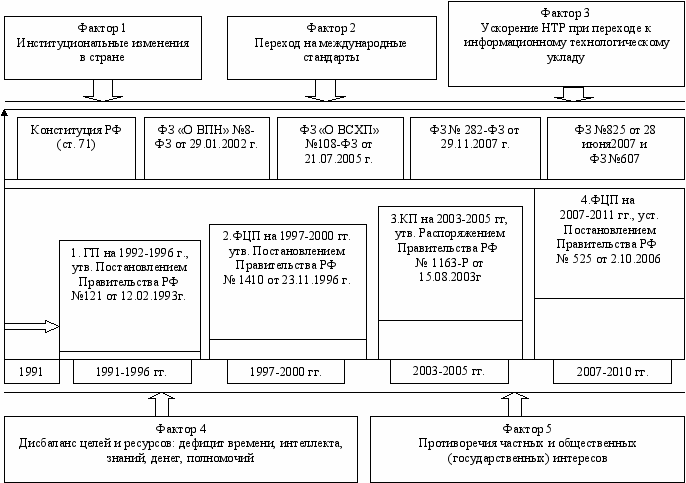 Фактор 1
Институциональные изменения в стране

Фактор 2
Переход на международные стандарты

Фактор 3
Ускорение НТР при переходе к информационному технологическому укладу

Конституция РФ (ст. 71)

ФЗ «О ВПН» №8-ФЗ от 29.01.2002 г.

ФЗ «О ВСХП» №108-ФЗ от 21.07.2005 г.

ФЗ № 282-ФЗ от 29.11.2007 г.

ФЗ №825 от 28 июня2007 и ФЗ №607

1. ГП на 1992-1996 г., утв. Постановлением Правительства РФ №121 от 12.02.1993г.

2.ФЦП на 1997-2000 гг. утв. Постановлением Правительства РФ № 1410 от 23.11.1996 г.

3.КП на 2003-2005 гг, утв. Распоряжением Правительства РФ № 1163-Р от 15.08.2003г

4.ФЦП на 2007-2011 гг., уст. Постановлением Правительства РФ № 525 от 2.10.2006

1991

1991-1996 гг.

1997-2000 гг.

2003-2005 гг.

2007-2010 гг.

Фактор 4
Дисбаланс целей и ресурсов: дефицит времени, интеллекта, знаний, денег, полномочий

Фактор 5
Противоречия частных и общественных (государственных) интересов